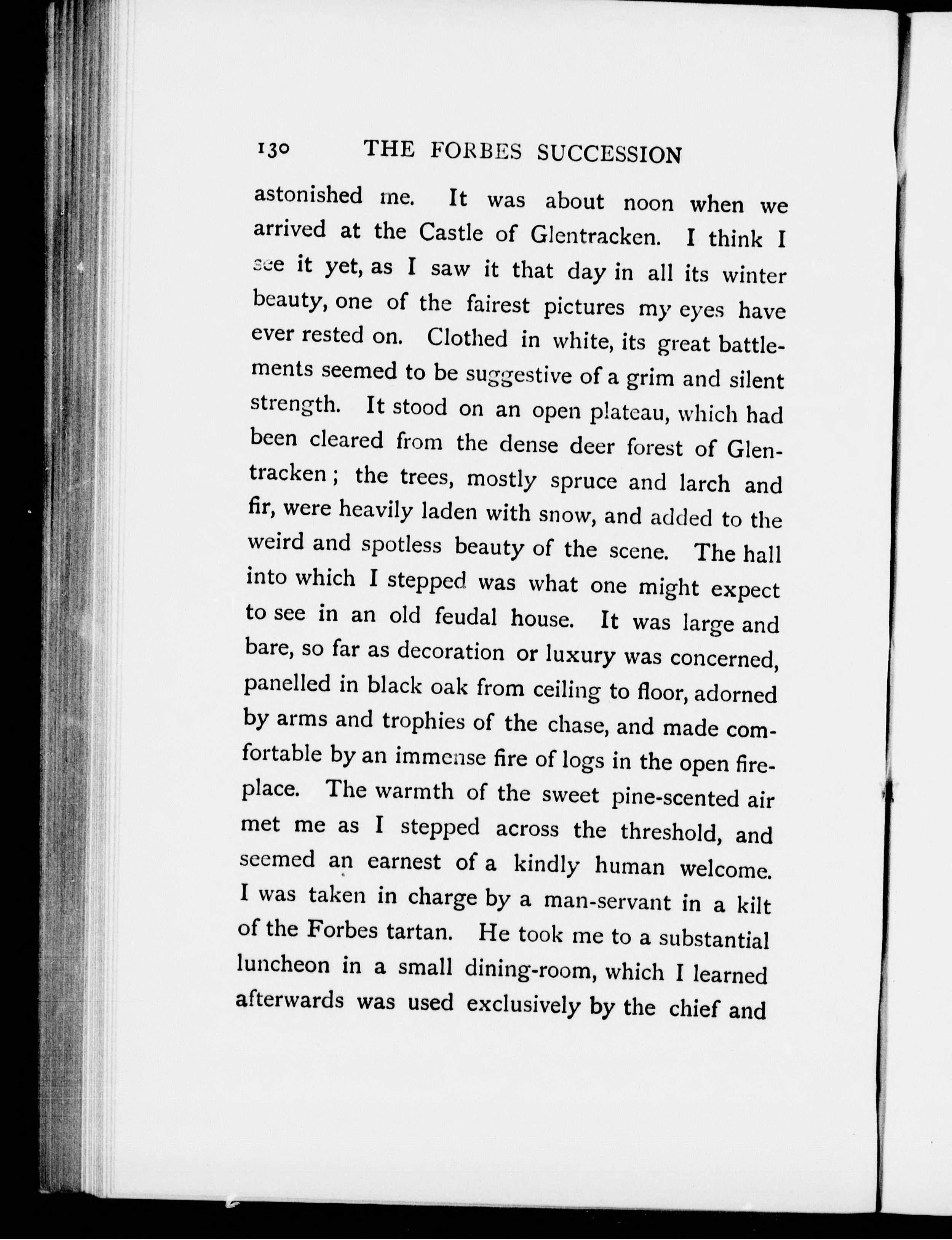 130 THE FORBES SUCCESSION

astonished me. It was about noon when we arrived at the Castle of Glentracken. I think I see it yet, as I saw it that day in all its winter beauty, one of the fairest pictures my eyes have ever rested on. Clothed in white, its great battlements seemed to be suggestive of a grim and silent strength. It stood on an open plateau, which had been cleared from the dense deer forest of Glentracken; the trees, mostly spruce and larch and fir, were heavily laden with snow, and added to the weird and spotless beauty of the scene. The hall into which I stepped was what one might expect to see in an old feudal house. It was large and bare, so far as decoration or luxury was concerned, panelled in black oak from ceiling to floor, adorned by arms and trophies of the chase, and made comfortable by an immense fire of logs in the open fireplace. The warmth of the sweet pine-scented air met me as I stepped across the threshold, and seemed an earnest of a kindly human welcome. I was taken in charge by a man-servant in a kilt of the Forbes tartan. He took me to a substantial luncheon in a small dining-room, which I learned afterwards was used exclusively by the chief and